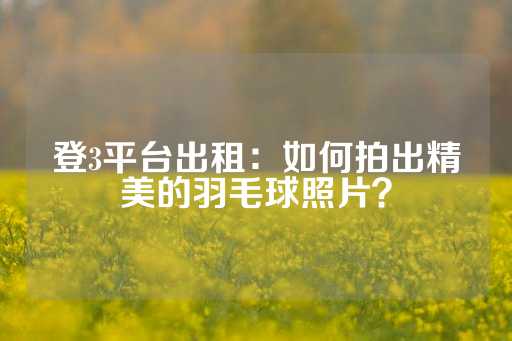 登3平台出租：如何拍出精美的羽毛球照片？